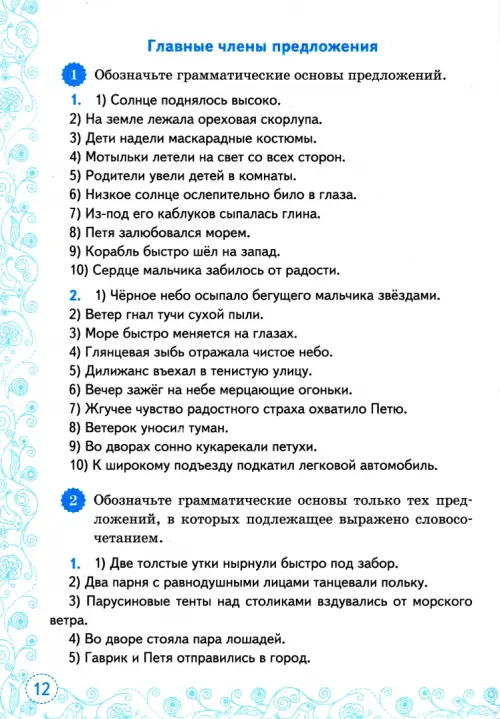 Главные члены предложения

1 Обозначьте грамматические основы предложений.

1. 1) Солнце поднялось высоко.
2) На земле лежала ореховая скорлупа.
3) Дети надели маскарадные костюмы.
4) Мотыльки летели на свет со всех сторон.
5) Родители увели детей в комнаты.
6) Низкое солнце ослепительно било в глаза.
7) Из-под его каблуков сыпалась глина.
8) Петя залюбовался морем.
9) Корабль быстро шёл на запад.
10) Сердце мальчика забилось от радости.

2. 1) Чёрное небо осыпало бегущего мальчика звёздами.
2) Ветер гнал тучи сухой пыли.
3) Море быстро меняется на глазах.
4) Глянцевая зыбь отражала чистое небо.
5) Дилижанс въехал в тенистую улицу.
6) Вечер зажёг на небе мерцающие огоньки.
7) Жгучее чувство радостного страха охватило Петю.
8) Ветерок уносил туман.
9) Во дворах сонно кукарекали петухи.
10) К широкому подъезду подкатил легковой автомобиль.

2 Обозначьте грамматические основы только тех предложений, в которых подлежащее выражено словосочетанием.

1. 1) Две толстые утки нырнули быстро под забор.
2) Два парня с равнодушными лицами танцевали польку.
3) Парусиновые тенты над столиками вздувались от морского ветра.
4) Во дворе стояла пара лошадей.
5) Гаврик и Петя отправились в город.

12